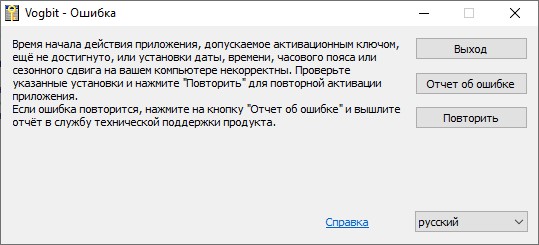 Vogbit - Ошибка

Время начала действия приложения, допускаемое активационным ключом, ещё не достигнуто, или установки даты, времени, часового пояса или сезонного сдвига на вашем компьютере некорректны. Проверьте указанные установки и нажмите "Повторить" для повторной активации приложения.
Если ошибка повторится, нажмите на кнопку "Отчет об ошибке" и вышлите отчёт в службу технической поддержки продукта.

Выход

Отчет об ошибке

Повторить

Справка

русский